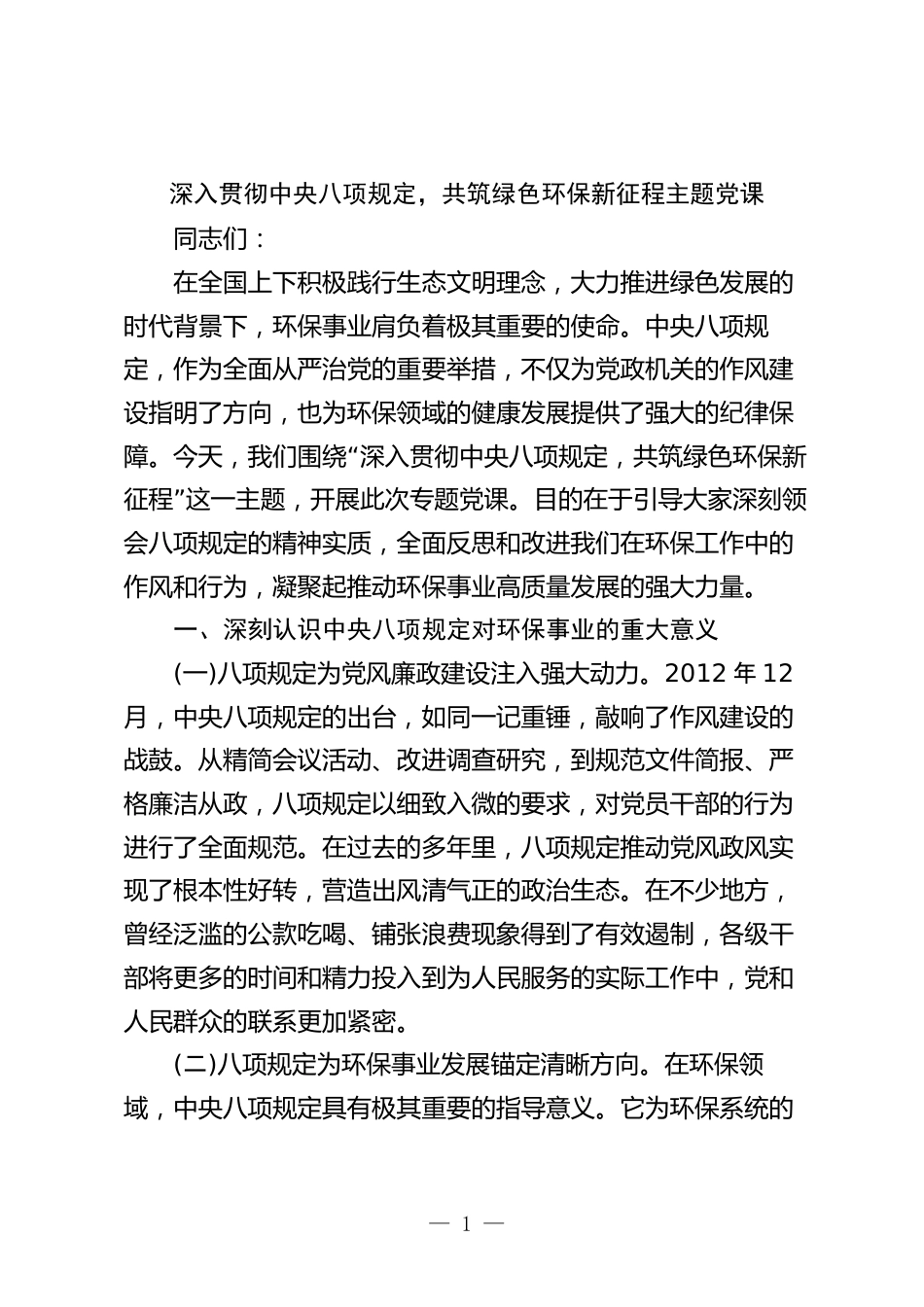 深入贯彻中央八项规定，共筑绿色环保新征程主题党课

同志们：

在全国上下积极践行生态文明理念，大力推进绿色发展的时代背景下，环保事业肩负着极其重要的使命。中央八项规定，作为全面从严治党的重要举措，不仅为党政机关的作风建设指明了方向，也为环保领域的健康发展提供了强大的纪律保障。今天，我们围绕“深入贯彻中央八项规定，共筑绿色环保新征程”这一主题，开展此次专题党课。目的在于引导大家深刻领会八项规定的精神实质，全面反思和改进我们在环保工作中的作风和行为，凝聚起推动环保事业高质量发展的强大力量。

一、深刻认识中央八项规定对环保事业的重大意义

(一)八项规定为党风廉政建设注入强大动力。2012 年 12 月，中央八项规定的出台，如同一记重锤，敲响了作风建设的战鼓。从精简会议活动、改进调查研究，到规范文件简报、严格廉洁从政，八项规定以细致入微的要求，对党员干部的行为进行了全面规范。在过去的多年里，八项规定推动党风政风实现了根本性好转，营造出风清气正的政治生态。在不少地方，曾经泛滥的公款吃喝、铺张浪费现象得到了有效遏制，各级干部将更多的时间和精力投入到为人民服务的实际工作中，党和人民群众的联系更加紧密。

(二)八项规定为环保事业发展锚定清晰方向。在环保领域，中央八项规定具有极其重要的指导意义。它为环保系统的

— 1 —